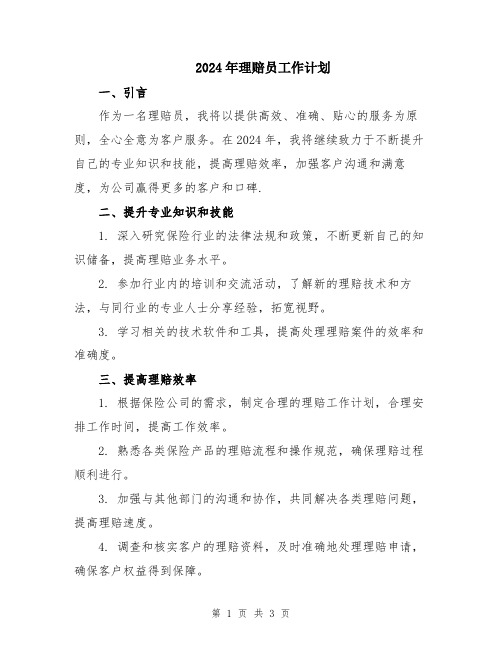 2024年理赔员工作计划

一、引言

作为一名理赔员，我将以提供高效、准确、贴心的服务为原则，全心全意为客户服务。在2024年，我将继续致力于不断提升自己的专业知识和技能，提高理赔效率，加强客户沟通和满意度，为公司赢得更多的客户和口碑.

二、提升专业知识和技能

1. 深入研究保险行业的法律法规和政策，不断更新自己的知识储备，提高理赔业务水平。

2. 参加行业内的培训和交流活动，了解新的理赔技术和方法，与同行业的专业人士分享经验，拓宽视野。

3. 学习相关的技术软件和工具，提高处理理赔案件的效率和准确度。

三、提高理赔效率

1. 根据保险公司的需求，制定合理的理赔工作计划，合理安排工作时间，提高工作效率。

2. 熟悉各类保险产品的理赔流程和操作规范，确保理赔过程顺利进行。

3. 加强与其他部门的沟通和协作，共同解决各类理赔问题，提高理赔速度。

4. 调查和核实客户的理赔资料，及时准确地处理理赔申请，确保客户权益得到保障。

第 1 页 共 3 页